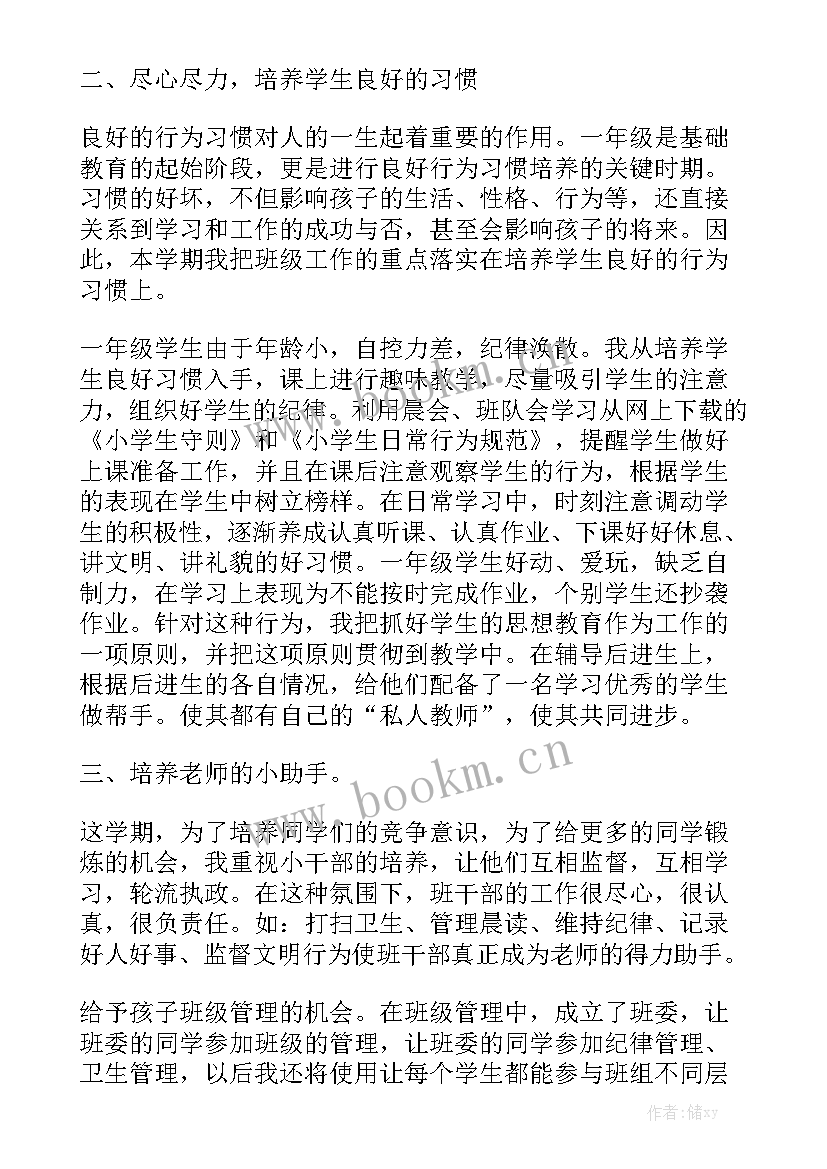 二、尽心尽力，培养学生良好的习惯

良好的行为习惯对人的一生起着重要的作用。一年级是基础教育的起始阶段，更是进行良好行为习惯培养的关键时期。习惯的好坏，不但影响孩子的生活、性格、行为等，还直接关系到学习和工作的成功与否，甚至会影响孩子的将来。因此，本学期我把班级工作的重点落实在培养学生良好的行为习惯上。

一年级学生由于年龄小，自控力差，纪律涣散。我从培养学生良好习惯入手，课上进行趣味教学，尽量吸引学生的注意力，组织好学生的纪律。利用晨会、班队会学习从网上下载的《小学生守则》和《小学生日常行为规范》，提醒学生做好上课准备工作，并且在课后注意观察学生的行为，根据学生的表现在学生中树立榜样。在日常学习中，时刻注意调动学生的积极性，逐渐养成认真听课、认真作业、下课好好休息、讲文明、讲礼貌的好习惯。一年级学生好动、爱玩，缺乏自制力，在学习上表现为不能按时完成作业，个别学生还抄袭作业。针对这种行为，我把抓好学生的思想教育作为工作的一项原则，并把这项原则贯彻到教学中。在辅导后进生上，根据后进生的各自情况，给他们配备了一名学习优秀的学生做帮手。使其都有自己的“私人教师”，使其共同进步。

三、培养老师的小助手。

这学期，为了培养同学们的竞争意识，为了给更多的同学锻炼的机会，我重视小干部的培养，让他们互相监督，互相学习，轮流执政。在这种氛围下，班干部的工作很尽心，很认真，很负责任。如：打扫卫生、管理晨读、维持纪律、记录好人好事、监督文明行为使班干部真正成为老师的得力助手。

给予孩子班级管理的机会。在班级管理中，成立了班委，让班委的同学参加班级的管理，让班委的同学参加纪律管理、卫生管理，以后我还将使用让每个学生都能参与班组不同层

www.bookm.cn

作者：储xy